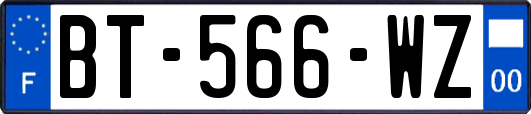 F
BT-566-WZ
00